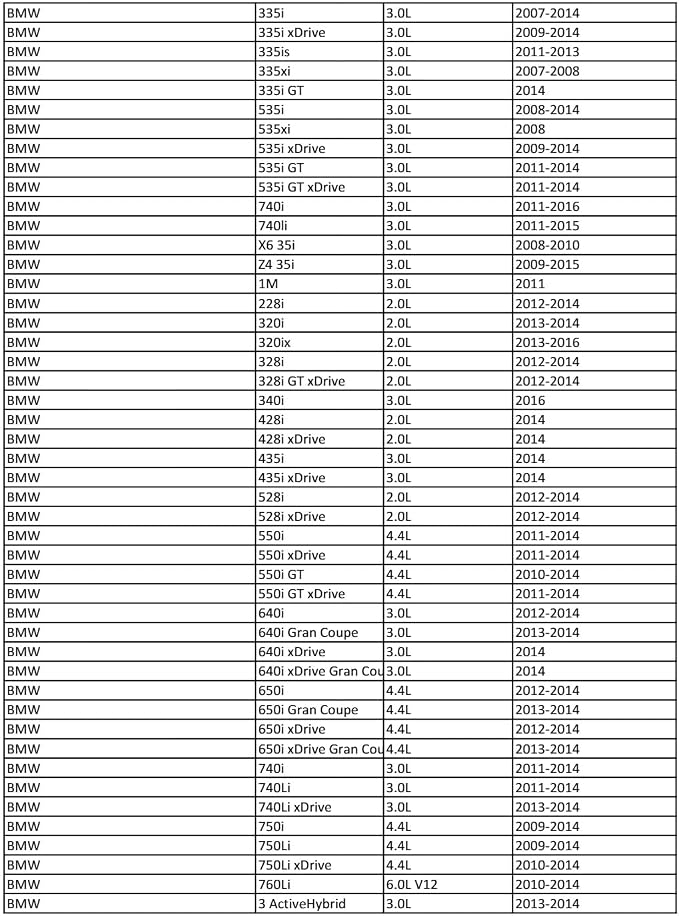 | BMW | 335i | 3.0L | 2007-2014 |
|---|---|---|---|
| BMW | 335i xDrive | 3.0L | 2009-2014 |
| BMW | 335is | 3.0L | 2011-2013 |
| BMW | 335xi | 3.0L | 2007-2008 |
| BMW | 335i GT | 3.0L | 2014 |
| BMW | 535i | 3.0L | 2008-2014 |
| BMW | 535xi | 3.0L | 2008 |
| BMW | 535i xDrive | 3.0L | 2009-2014 |
| BMW | 535i GT | 3.0L | 2011-2014 |
| BMW | 535i GT xDrive | 3.0L | 2011-2014 |
| BMW | 740i | 3.0L | 2011-2016 |
| BMW | 740li | 3.0L | 2011-2015 |
| BMW | X6 35i | 3.0L | 2008-2010 |
| BMW | Z4 35i | 3.0L | 2009-2015 |
| BMW | 1M | 3.0L | 2011 |
| BMW | 228i | 2.0L | 2012-2014 |
| BMW | 320i | 2.0L | 2013-2014 |
| BMW | 320ix | 2.0L | 2013-2016 |
| BMW | 328i | 2.0L | 2012-2014 |
| BMW | 328i GT xDrive | 2.0L | 2012-2014 |
| BMW | 340i | 3.0L | 2016 |
| BMW | 428i | 2.0L | 2014 |
| BMW | 428i xDrive | 2.0L | 2014 |
| BMW | 435i | 3.0L | 2014 |
| BMW | 435i xDrive | 3.0L | 2014 |
| BMW | 528i | 2.0L | 2012-2014 |
| BMW | 528i xDrive | 2.0L | 2012-2014 |
| BMW | 550i | 4.4L | 2011-2014 |
| BMW | 550i xDrive | 4.4L | 2011-2014 |
| BMW | 550i GT | 4.4L | 2010-2014 |
| BMW | 550i GT xDrive | 4.4L | 2011-2014 |
| BMW | 640i | 3.0L | 2012-2014 |
| BMW | 640i Gran Coupe | 3.0L | 2013-2014 |
| BMW | 640i xDrive | 3.0L | 2014 |
| BMW | 640i xDrive Gran Cou | 3.0L | 2014 |
| BMW | 650i | 4.4L | 2012-2014 |
| BMW | 650i Gran Coupe | 4.4L | 2013-2014 |
| BMW | 650i xDrive | 4.4L | 2012-2014 |
| BMW | 650i xDrive Gran Cou | 4.4L | 2013-2014 |
| BMW | 740i | 3.0L | 2011-2014 |
| BMW | 740Li | 3.0L | 2011-2014 |
| BMW | 740Li xDrive | 3.0L | 2013-2014 |
| BMW | 750i | 4.4L | 2009-2014 |
| BMW | 750Li | 4.4L | 2009-2014 |
| BMW | 750Li xDrive | 4.4L | 2010-2014 |
| BMW | 760Li | 6.0L V12 | 2010-2014 |
| BMW | 3 ActiveHybrid | 3.0L | 2013-2014 |